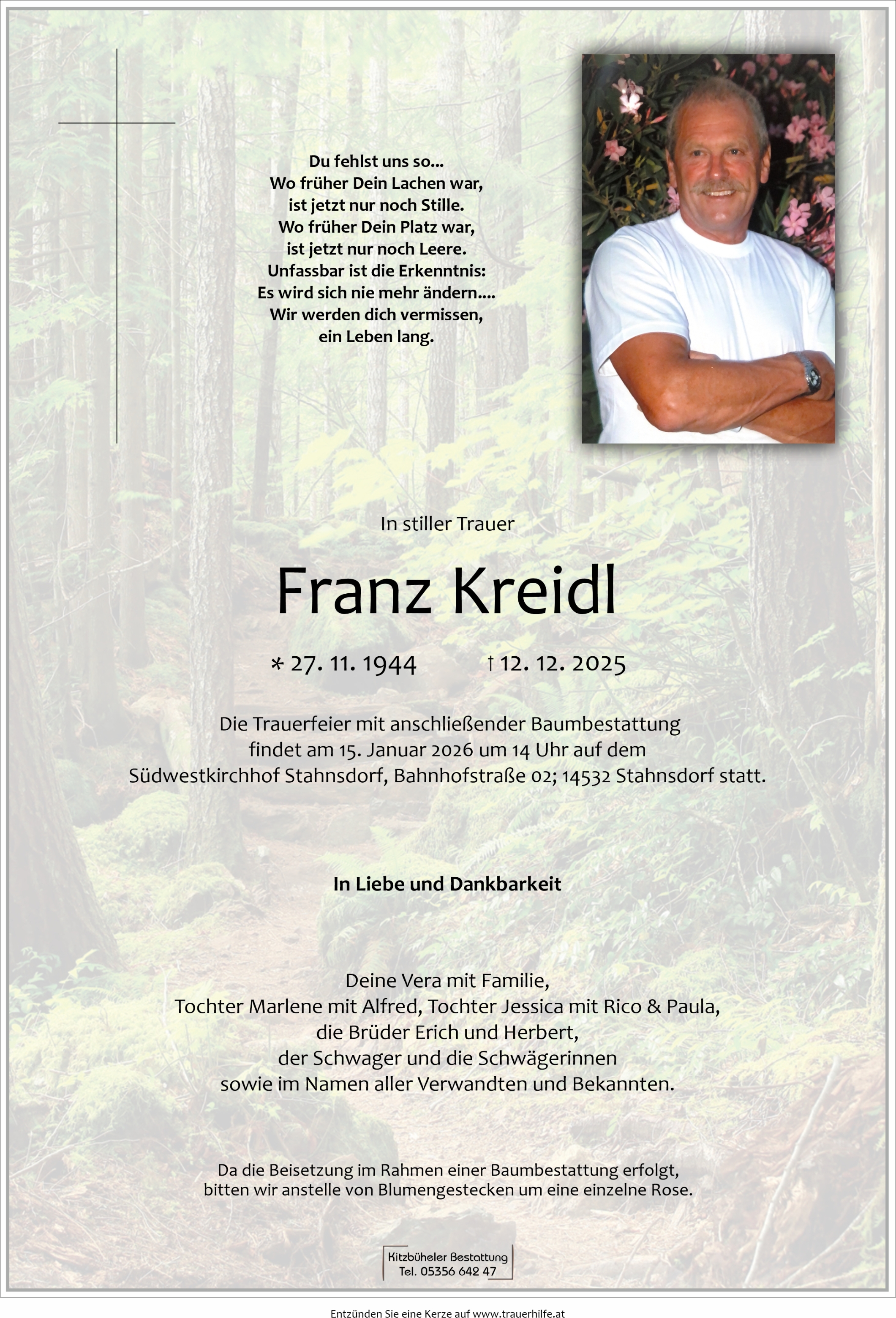 Du fehlst uns so...
Wo früher Dein Lachen war,
ist jetzt nur noch Stille.
Wo früher Dein Platz war,
ist jetzt nur noch Leere.
Unfassbar ist die Erkenntnis:
Es wird sich nie mehr ändern....
Wir werden dich vermissen,
ein Leben lang.

In stiller Trauer

Franz Kreidl

* 27. 11. 1944 † 12. 12. 2025

Die Trauerfeier mit anschließender Baumbestattung findet am 15. Januar 2026 um 14 Uhr auf dem Südwestkirchhof Stahnsdorf, Bahnhofstraße 02; 14532 Stahnsdorf statt.

In Liebe und Dankbarkeit

Deine Vera mit Familie,
Tochter Marlene mit Alfred, Tochter Jessica mit Rico & Paula,
die Brüder Erich und Herbert,
der Schwager und die Schwägerinnen
sowie im Namen aller Verwandten und Bekannten.

Da die Beisetzung im Rahmen einer Baumbestattung erfolgt, bitten wir anstelle von Blumengestecken um eine einzelne Rose.

Kitzbüheler Bestattung
Tel. 05356 642 47

Entzünden Sie eine Kerze auf www.trauerhilfe.at